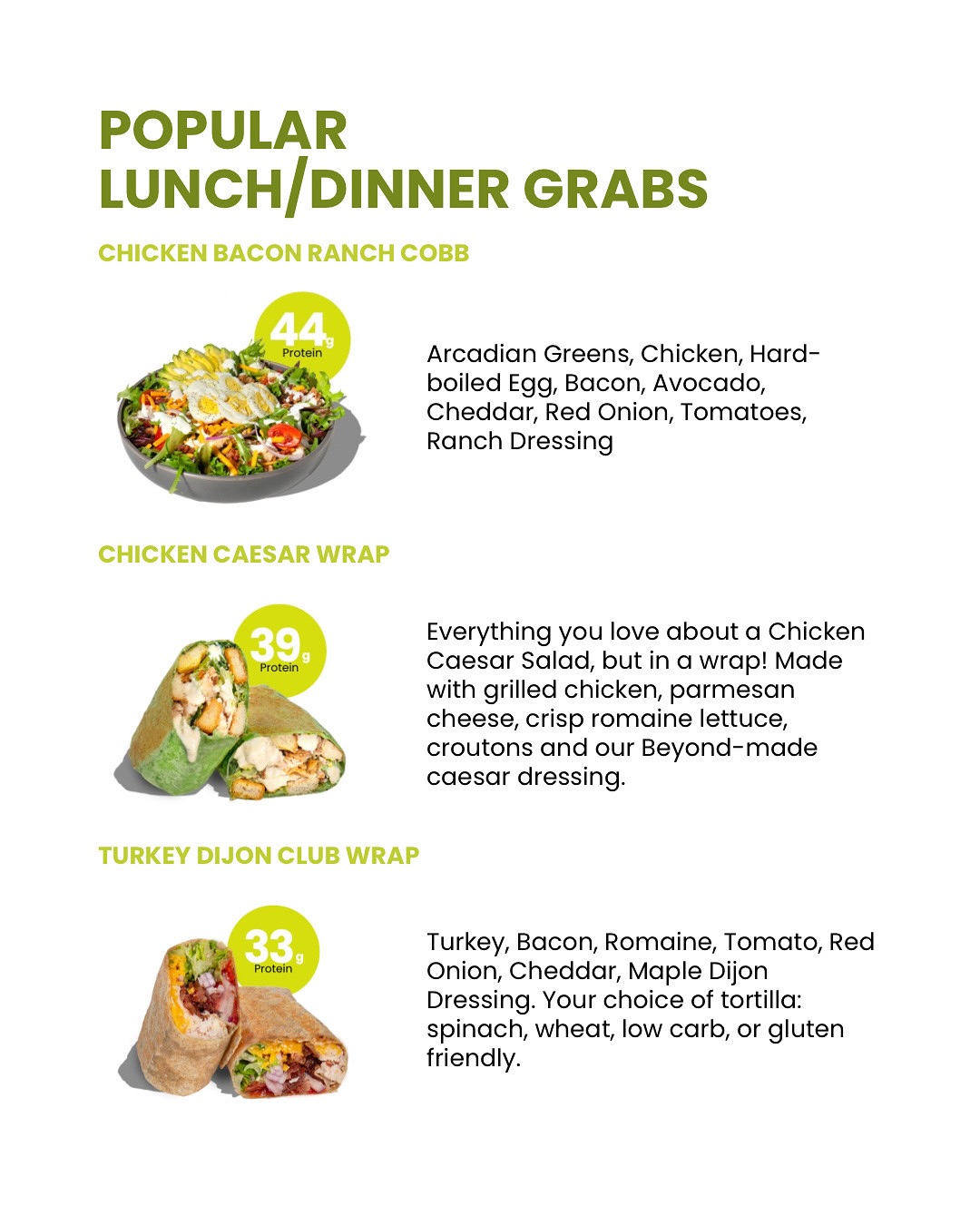 POPULAR LUNCH/DINNER GRABS

CHICKEN BACON RANCH COBB

44g Protein

Arcadian Greens, Chicken, Hard-boiled Egg, Bacon, Avocado, Cheddar, Red Onion, Tomatoes, Ranch Dressing

CHICKEN CAESAR WRAP

39g Protein

Everything you love about a Chicken Caesar Salad, but in a wrap! Made with grilled chicken, parmesan cheese, crisp romaine lettuce, croutons and our Beyond-made caesar dressing.

TURKEY DIJON CLUB WRAP

33g Protein

Turkey, Bacon, Romaine, Tomato, Red Onion, Cheddar, Maple Dijon Dressing. Your choice of tortilla: spinach, wheat, low carb, or gluten friendly.